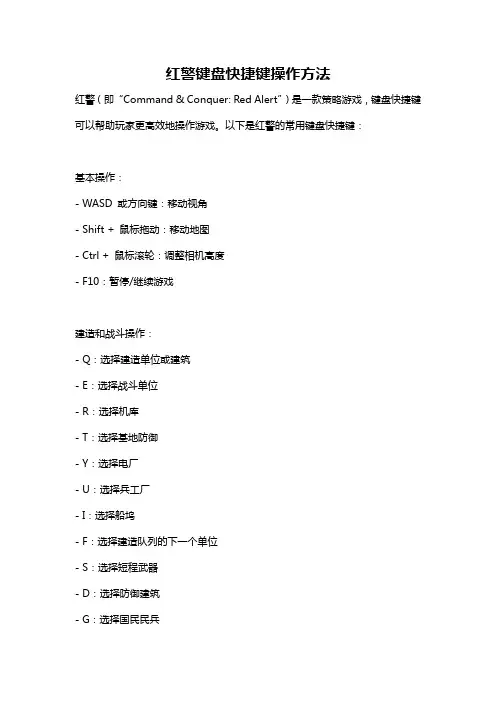 红警键盘快捷键操作方法

红警（即“Command & Conquer: Red Alert”）是一款策略游戏，键盘快捷键可以帮助玩家更高效地操作游戏。以下是红警的常用键盘快捷键：

基本操作：

- WASD 或方向键：移动视角

- Shift + 鼠标拖动：移动地图

- Ctrl + 鼠标滚轮：调整相机高度

- F10：暂停/继续游戏

建造和战斗操作：

- Q：选择建造单位或建筑

- E：选择战斗单位

- R：选择机库

- T：选择基地防御

- Y：选择电厂

- U：选择兵工厂

- I：选择船坞

- F：选择建造队列的下一个单位

- S：选择短程武器

- D：选择防御建筑

- G：选择国民民兵